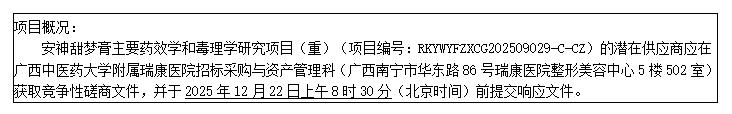 项目概况：

安神甜梦膏主要药效学和毒理学研究项目（重）（项目编号：RKYWYFZXCG202509029-C-CZ）的潜在供应商应在广西中医药大学附属瑞康医院招标采购与资产管理科（广西南宁市华东路 86 号瑞康医院整形美容中心 5 楼 502 室）获取竞争性磋商文件，并于 2025 年 12 月 22 日上午 8 时 30 分（北京时间）前提交响应文件。